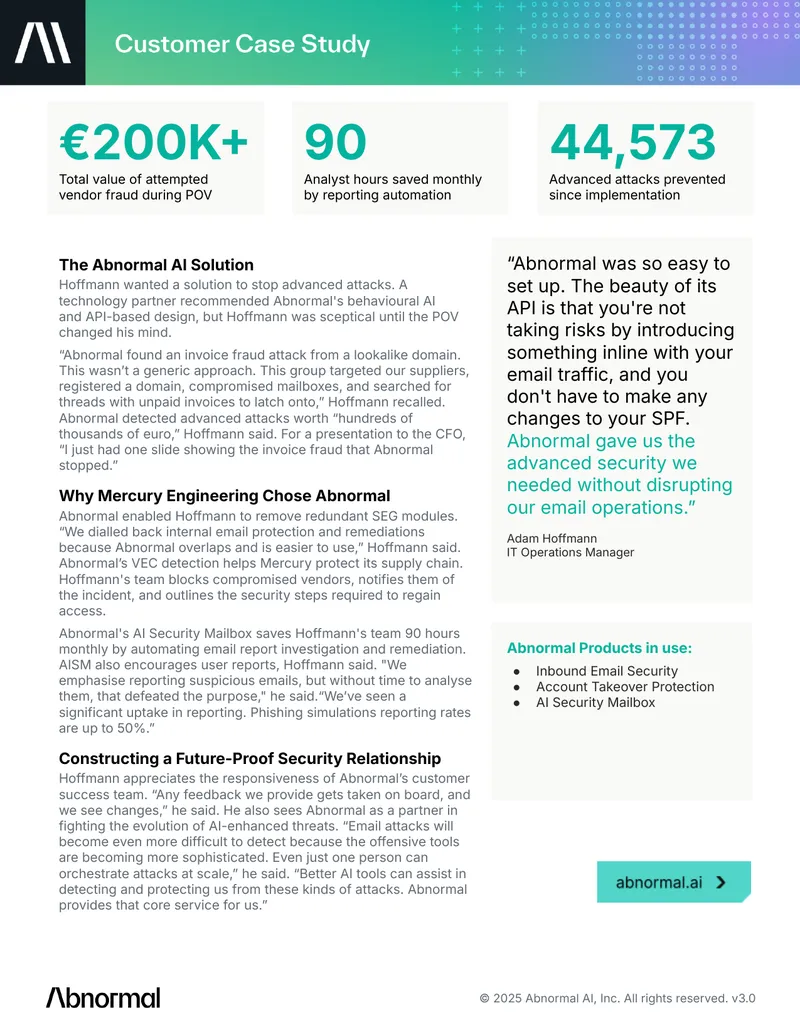 Customer Case Study

€200K+
Total value of attempted vendor fraud during POV

90
Analyst hours saved monthly by reporting automation

44,573
Advanced attacks prevented since implementation

The Abnormal AI Solution
Hoffmann wanted a solution to stop advanced attacks. A technology partner recommended Abnormal's behavioural AI and API-based design, but Hoffmann was sceptical until the POV changed his mind.

"Abnormal found an invoice fraud attack from a lookalike domain. This wasn't a generic approach. This group targeted our suppliers, registered a domain, compromised mailboxes, and searched for threads with unpaid invoices to latch onto," Hoffmann recalled. Abnormal detected advanced attacks worth "hundreds of thousands of euro," Hoffmann said. For a presentation to the CFO, "I just had one slide showing the invoice fraud that Abnormal stopped."

Why Mercury Engineering Chose Abnormal
Abnormal enabled Hoffmann to remove redundant SEG modules. "We dialled back internal email protection and remediations because Abnormal overlaps and is easier to use," Hoffmann said. Abnormal's VEC detection helps Mercury protect its supply chain. Hoffmann's team blocks compromised vendors, notifies them of the incident, and outlines the security steps required to regain access.

Abnormal's AI Security Mailbox saves Hoffmann's team 90 hours monthly by automating email report investigation and remediation. AISM also encourages user reports, Hoffmann said. "We emphasise reporting suspicious emails, but without time to analyse them, that defeated the purpose," he said."We've seen a significant uptake in reporting. Phishing simulations reporting rates are up to 50%."

Constructing a Future-Proof Security Relationship
Hoffmann appreciates the responsiveness of Abnormal's customer success team. "Any feedback we provide gets taken on board, and we see changes," he said. He also sees Abnormal as a partner in fighting the evolution of AI-enhanced threats. "Email attacks will become even more difficult to detect because the offensive tools are becoming more sophisticated. Even just one person can orchestrate attacks at scale," he said. "Better AI tools can assist in detecting and protecting us from these kinds of attacks. Abnormal provides that core service for us."

"Abnormal was so easy to set up. The beauty of its API is that you're not taking risks by introducing something inline with your email traffic, and you don't have to make any changes to your SPF. Abnormal gave us the advanced security we needed without disrupting our email operations."

Adam Hoffmann
IT Operations Manager

Abnormal Products in use:
● Inbound Email Security
● Account Takeover Protection
● AI Security Mailbox

abnormal.ai

Abnormal

© 2025 Abnormal AI, Inc. All rights reserved. v3.0